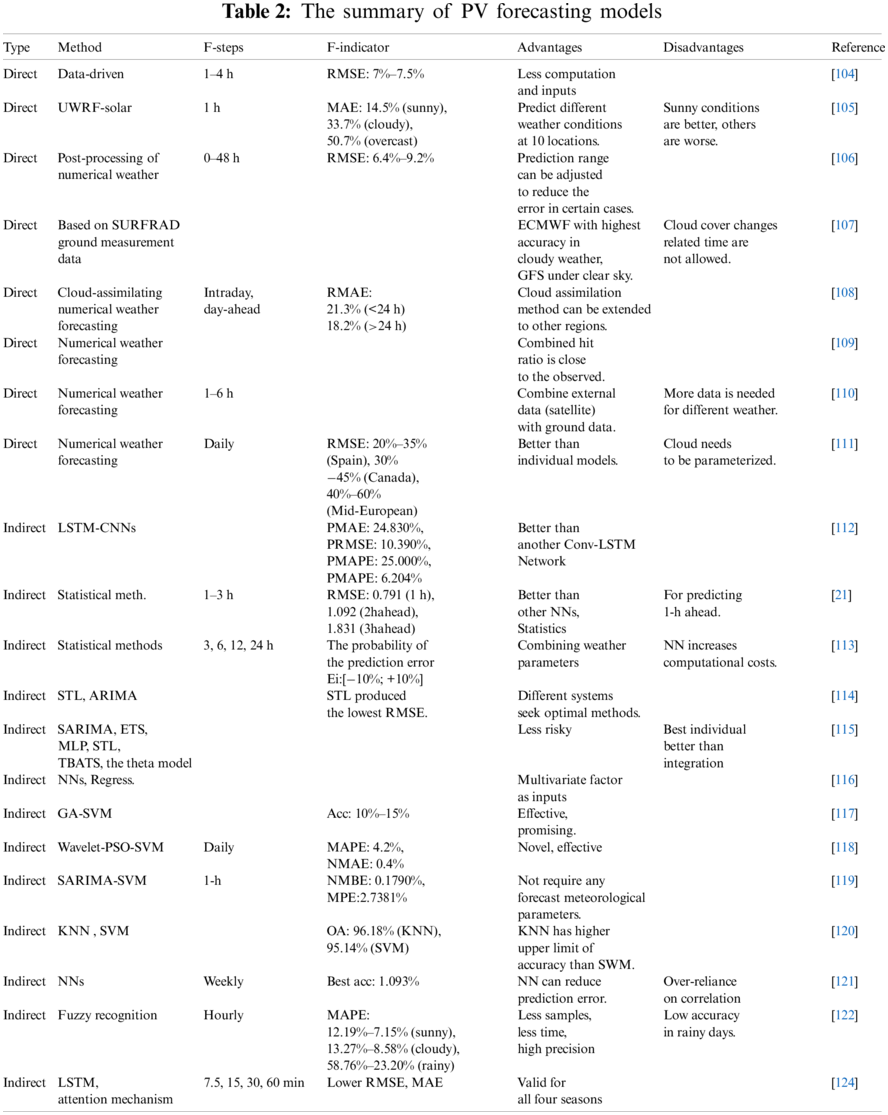 **Table 2:** The summary of PV forecasting models

| Type | Method | F-steps | F-indicator | Advantages | Disadvantages | Reference |
|---|---|---|---|---|---|---|
| Direct | Data-driven | 1–4 h | RMSE: 7%–7.5% | Less computation and inputs | | [104] |
| Direct | UWRF-solar | 1 h | MAE: 14.5% (sunny), 33.7% (cloudy), 50.7% (overcast) | Predict different weather conditions at 10 locations. | Sunny conditions are better, others are worse. | [105] |
| Direct | Post-processing of numerical weather | 0–48 h | RMSE: 6.4%–9.2% | Prediction range can be adjusted to reduce the error in certain cases. | | [106] |
| Direct | Based on SURFRAD ground measurement data | | | ECMWF with highest accuracy in cloudy weather, GFS under clear sky. | Cloud cover changes related time are not allowed. | [107] |
| Direct | Cloud-assimilating numerical weather forecasting | Intraday, day-ahead | RMAE: 21.3% (<24 h) 18.2% (>24 h) | Cloud assimilation method can be extended to other regions. | | [108] |
| Direct | Numerical weather forecasting | | | Combined hit ratio is close to the observed. | | [109] |
| Direct | Numerical weather forecasting | 1–6 h | | Combine external data (satellite) with ground data. | More data is needed for different weather. | [110] |
| Direct | Numerical weather forecasting | Daily | RMSE: 20%–35% (Spain), 30% −45% (Canada), 40%–60% (Mid-European) | Better than individual models. | Cloud needs to be parameterized. | [111] |
| Indirect | LSTM-CNNs | | PMAE: 24.830%, PRMSE: 10.390%, PMAPE: 25.000%, PMAPE: 6.204% | Better than another Conv-LSTM Network | | [112] |
| Indirect | Statistical meth. | 1–3 h | RMSE: 0.791 (1 h), 1.092 (2hahead), 1.831 (3hahead) | Better than other NNs, Statistics | For predicting 1-h ahead. | [21] |
| Indirect | Statistical methods | 3, 6, 12, 24 h | The probability of the prediction error Ei:[−10%; +10%] | Combining weather parameters | NN increases computational costs. | [113] |
| Indirect | STL, ARIMA | | STL produced the lowest RMSE. | Different systems seek optimal methods. | | [114] |
| Indirect | SARIMA, ETS, MLP, STL, TBATS, the theta model | | | Less risky | Best individual better than integration | [115] |
| Indirect | NNs, Regress. | | | Multivariate factor as inputs | | [116] |
| Indirect | GA-SVM | | Acc: 10%–15% | Effective, promising. | | [117] |
| Indirect | Wavelet-PSO-SVM | Daily | MAPE: 4.2%, NMAE: 0.4% | Novel, effective | | [118] |
| Indirect | SARIMA-SVM | 1-h | NMBE: 0.1790%, MPE:2.7381% | Not require any forecast meteorological parameters. | | [119] |
| Indirect | KNN , SVM | | OA: 96.18% (KNN), 95.14% (SVM) | KNN has higher upper limit of accuracy than SWM. | | [120] |
| Indirect | NNs | Weekly | Best acc: 1.093% | NN can reduce prediction error. | Over-reliance on correlation | [121] |
| Indirect | Fuzzy recognition | Hourly | MAPE: 12.19%–7.15% (sunny), 13.27%–8.58% (cloudy), 58.76%–23.20% (rainy) | Less samples, less time, high precision | Low accuracy in rainy days. | [122] |
| Indirect | LSTM, attention mechanism | 7.5, 15, 30, 60 min | Lower RMSE, MAE | Valid for all four seasons | | [124] |